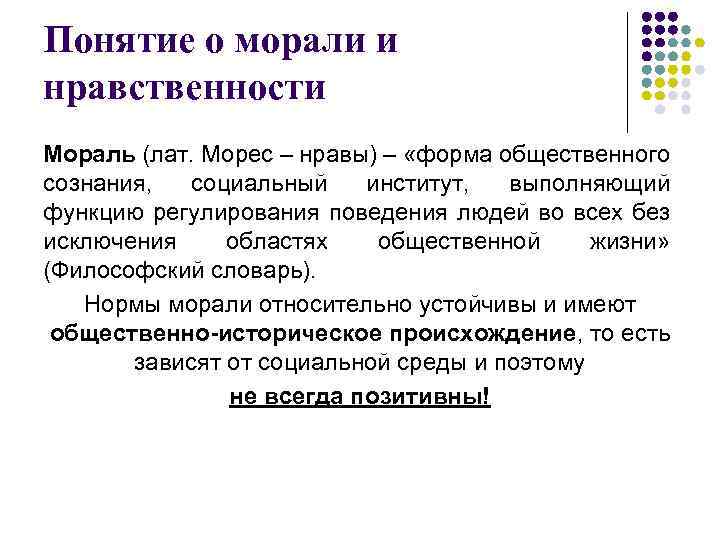 Понятие о морали и нравственности

Мораль (лат. Морес – нравы) – «форма общественного сознания, социальный институт, выполняющий функцию регулирования поведения людей во всех без исключения областях общественной жизни» (Философский словарь).

Нормы морали относительно устойчивы и имеют общественно-историческое происхождение, то есть зависят от социальной среды и поэтому

не всегда позитивны!